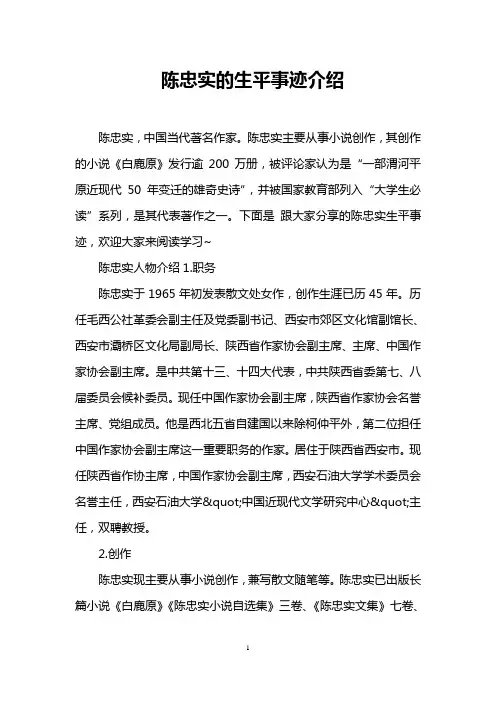 陈忠实的生平事迹介绍

陈忠实，中国当代著名作家。陈忠实主要从事小说创作，其创作的小说《白鹿原》发行逾 200 万册，被评论家认为是“一部渭河平原近现代 50 年变迁的雄奇史诗”，并被国家教育部列入“大学生必读”系列，是其代表著作之一。下面是 跟大家分享的陈忠实生平事迹，欢迎大家来阅读学习~

陈忠实人物介绍 1.职务

陈忠实于 1965 年初发表散文处女作，创作生涯已历 45 年。历任毛西公社革委会副主任及党委副书记、西安市郊区文化馆副馆长、西安市灞桥区文化局副局长、陕西省作家协会副主席、主席、中国作家协会副主席。是中共第十三、十四大代表，中共陕西省委第七、八届委员会候补委员。现任中国作家协会副主席，陕西省作家协会名誉主席、党组成员。他是西北五省自建国以来除柯仲平外，第二位担任中国作家协会副主席这一重要职务的作家。居住于陕西省西安市。现任陕西省作协主席，中国作家协会副主席，西安石油大学学术委员会名誉主任，西安石油大学&quot;中国近现代文学研究中心&quot;主任，双聘教授。

2.创作

陈忠实现主要从事小说创作，兼写散文随笔等。陈忠实已出版长篇小说《白鹿原》《陈忠实小说自选集》三卷、《陈忠实文集》七卷、

1